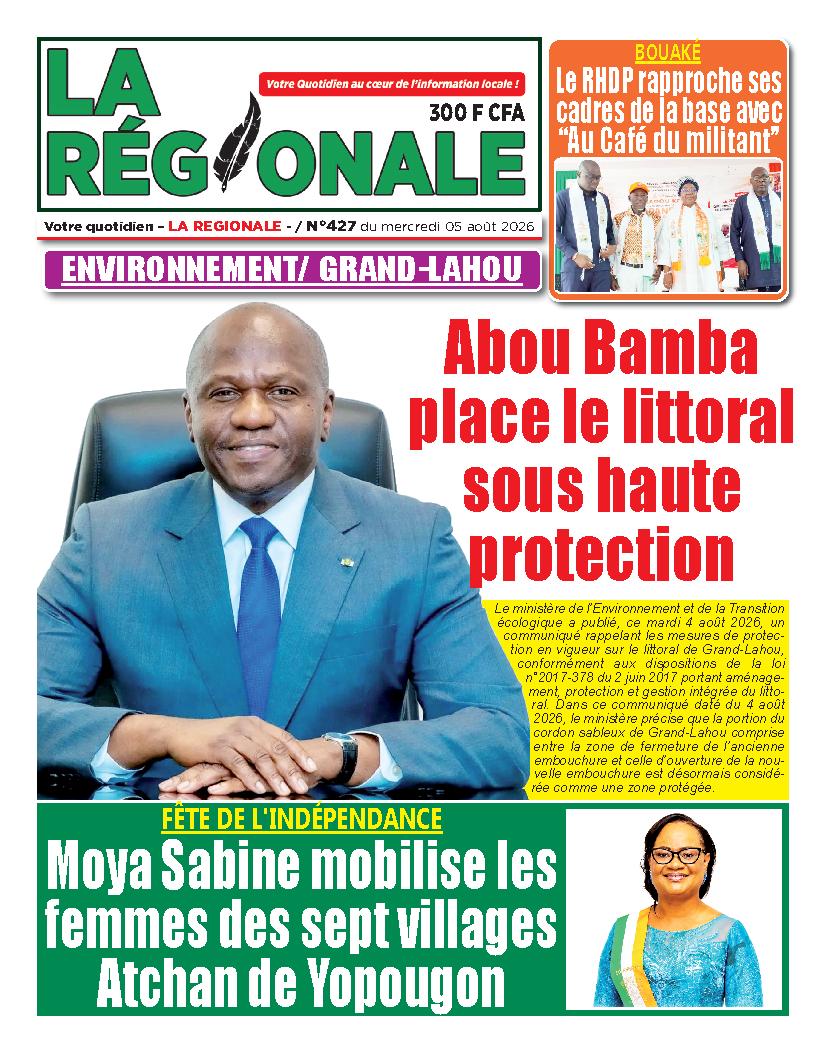 LA RÉGIONALE

Votre Quotidien au cœur de l'information locale !

300 F CFA

Votre quotidien - LA REGIONALE - / N°427 du mercredi 05 août 2026

BOUAKÉ

Le RHDP rapproche ses cadres de la base avec "Au Café du militant"

ENVIRONNEMENT/ GRAND-LAHOU

Abou Bamba place le littoral sous haute protection

Le ministère de l'Environnement et de la Transition écologique a publié, ce mardi 4 août 2026, un communiqué rappelant les mesures de protection en vigueur sur le littoral de Grand-Lahou, conformément aux dispositions de la loi n°2017-378 du 2 juin 2017 portant aménagement, protection et gestion intégrée du littoral. Dans ce communiqué daté du 4 août 2026, le ministère précise que la portion du cordon sableux de Grand-Lahou comprise entre la zone de fermeture de l'ancienne embouchure et celle d'ouverture de la nouvelle embouchure est désormais considérée comme une zone protégée.

FÊTE DE L'INDÉPENDANCE

Moya Sabine mobilise les femmes des sept villages Atchan de Yopougon